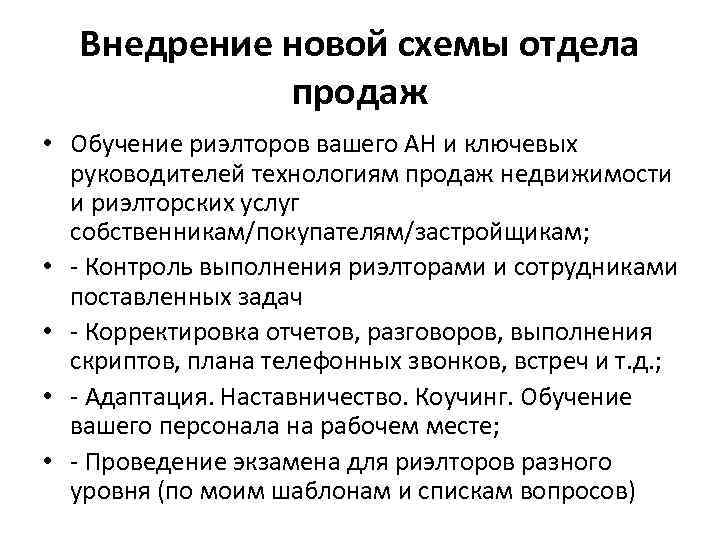 Внедрение новой схемы отдела продаж

• Обучение риэлторов вашего АН и ключевых руководителей технологиям продаж недвижимости и риэлторских услуг собственникам/покупателям/застройщикам;
• - Контроль выполнения риэлторами и сотрудниками поставленных задач
• - Корректировка отчетов, разговоров, выполнения скриптов, плана телефонных звонков, встреч и т.д.;
• - Адаптация. Наставничество. Коучинг. Обучение вашего персонала на рабочем месте;
• - Проведение экзамена для риэлторов разного уровня (по моим шаблонам и спискам вопросов)